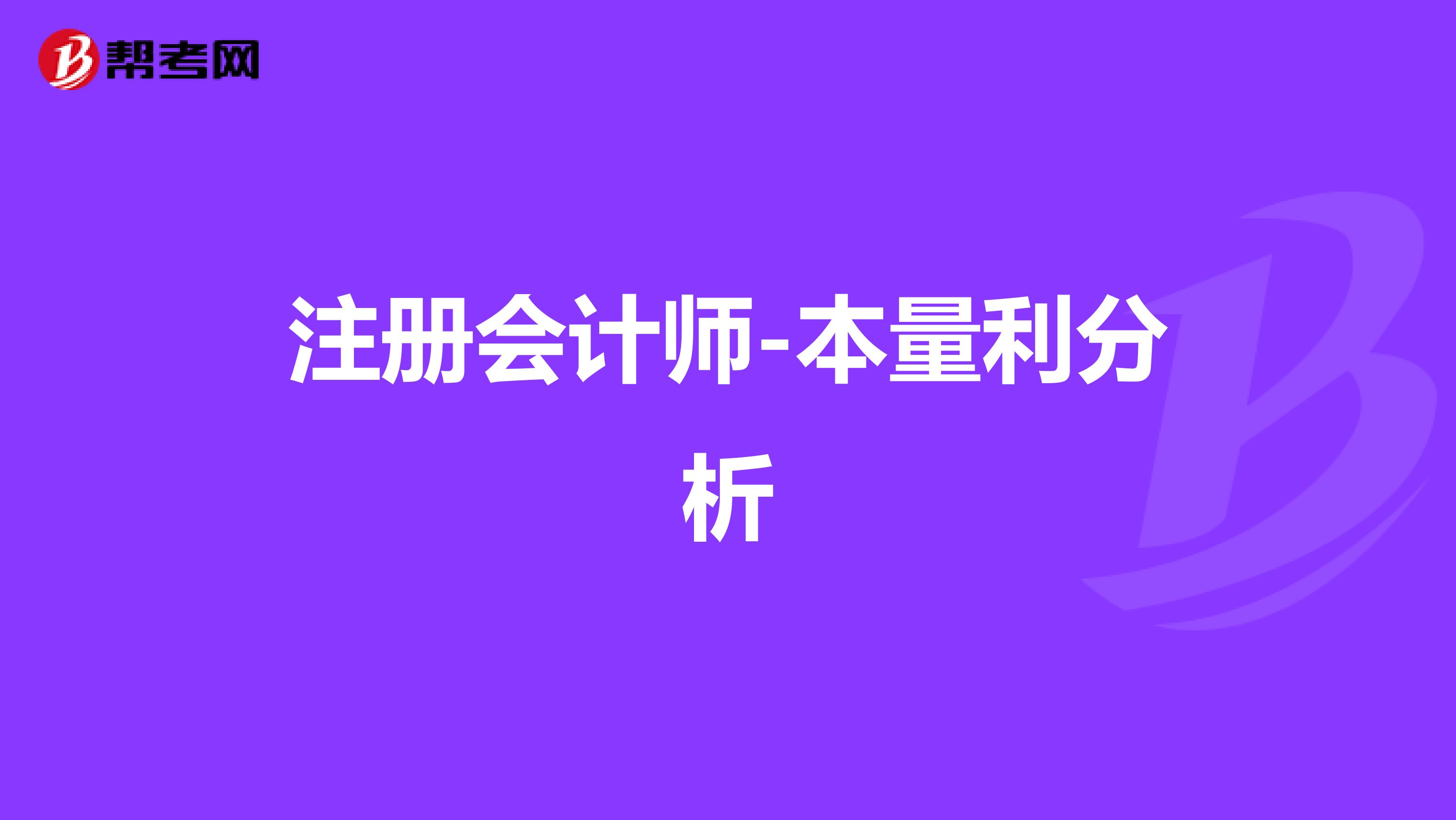 帮考网

注册会计师-本量利分析